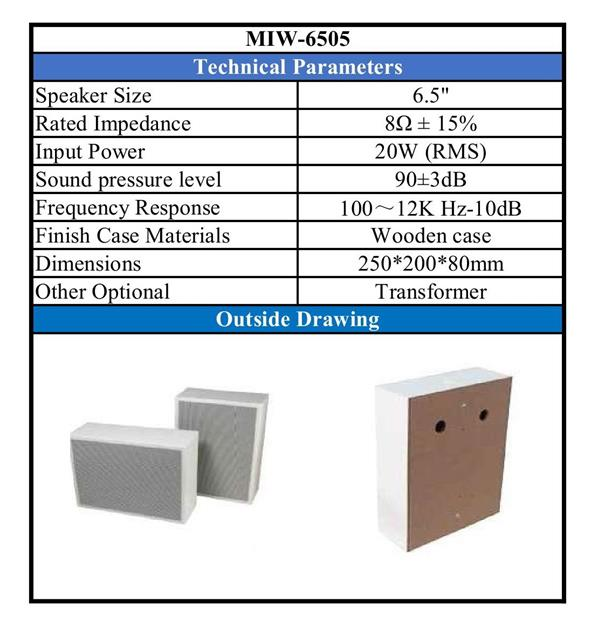 MIW-6505

Technical Parameters

| Speaker Size | 6.5" |
|---|---|
| Rated Impedance | 8Ω ± 15% |
| Input Power | 20W (RMS) |
| Sound pressure level | 90±3dB |
| Frequency Response | 100～12K Hz-10dB |
| Finish Case Materials | Wooden case |
| Dimensions | 250*200*80mm |
| Other Optional | Transformer |

Outside Drawing